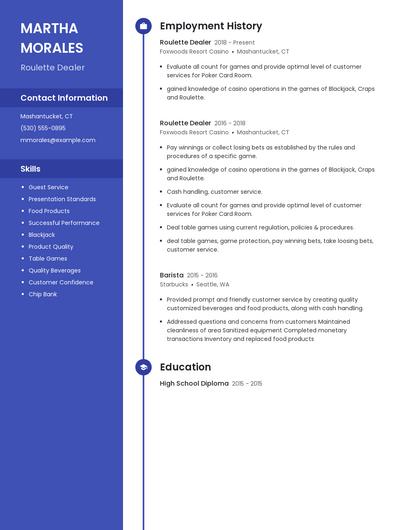 MARTHA MORALES

Roulette Dealer

Contact Information

Mashantucket, CT

(530) 555-0895

mmorales@example.com

Skills

- Guest Service
- Presentation Standards
- Food Products
- Successful Performance
- Blackjack
- Product Quality
- Table Games
- Quality Beverages
- Customer Confidence
- Chip Bank

Employment History

Roulette Dealer 2018 - Present
Foxwoods Resort Casino • Mashantucket, CT

- Evaluate all count for games and provide optimal level of customer services for Poker Card Room.
- gained knowledge of casino operations in the games of Blackjack, Craps and Roulette.

Roulette Dealer 2016 - 2018
Foxwoods Resort Casino • Mashantucket, CT

- Pay winnings or collect losing bets as established by the rules and procedures of a specific game.
- gained knowledge of casino operations in the games of Blackjack, Craps and Roulette.
- Cash handling, customer service.
- Evaluate all count for games and provide optimal level of customer services for Poker Card Room.
- Deal table games using current regulation, policies & procedures.
- deal table games, game protection, pay winning bets, take loosing bets, customer service.

Barista 2015 - 2016
Starbucks • Seattle, WA

- Provided prompt and friendly customer service by creating quality customized beverages and food products, along with cash handling.
- Addressed questions and concerns from customers Maintained cleanliness of area Sanitized equipment Completed monetary transactions Inventory and replaced food products.

Education

High School Diploma 2015 - 2015